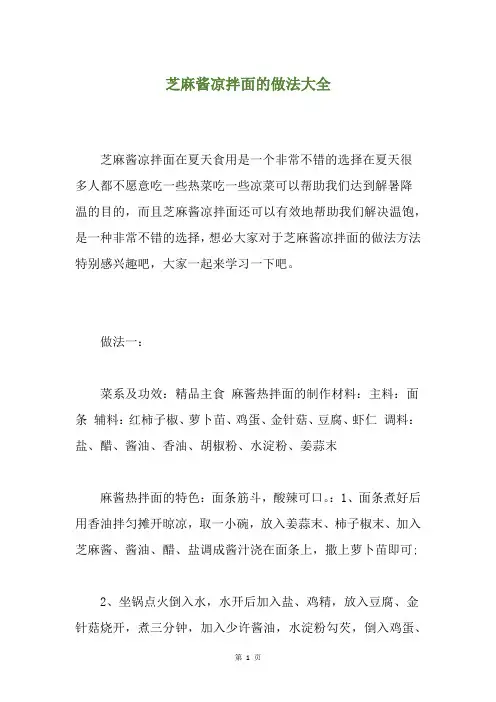 芝麻酱凉拌面的做法大全

芝麻酱凉拌面在夏天食用是一个非常不错的选择在夏天很多人都不愿意吃一些热菜吃一些凉菜可以帮助我们达到解暑降温的目的，而且芝麻酱凉拌面还可以有效地帮助我们解决温饱，是一种非常不错的选择，想必大家对于芝麻酱凉拌面的做法方法特别感兴趣吧，大家一起来学习一下吧。

做法一：

菜系及功效：精品主食 麻酱热拌面的制作材料：主料：面条 辅料：红柿子椒、萝卜苗、鸡蛋、金针菇、豆腐、虾仁 调料：盐、醋、酱油、香油、胡椒粉、水淀粉、姜蒜末

麻酱热拌面的特色：面条筋斗，酸辣可口。：1、面条煮好后用香油拌匀摊开晾凉，取一小碗，放入姜蒜末、柿子椒末、加入芝麻酱、酱油、醋、盐调成酱汁浇在面条上，撒上萝卜苗即可；

2、坐锅点火倒入水，水开后加入盐、鸡精，放入豆腐、金针菇烧开，煮三分钟，加入少许酱油，水淀粉勾芡，倒入鸡蛋、

第 1 页